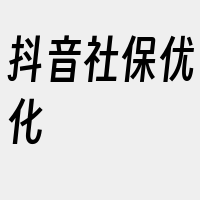 抖音社保优化